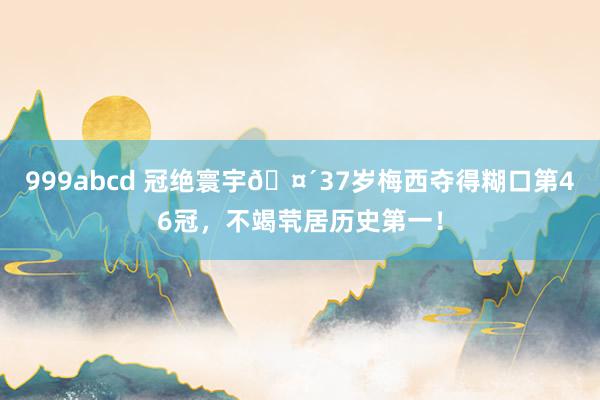 999abcd 冠绝寰宇ð¤´37岁梅西夺得糊口第46冠，不竭茕居历史第一！